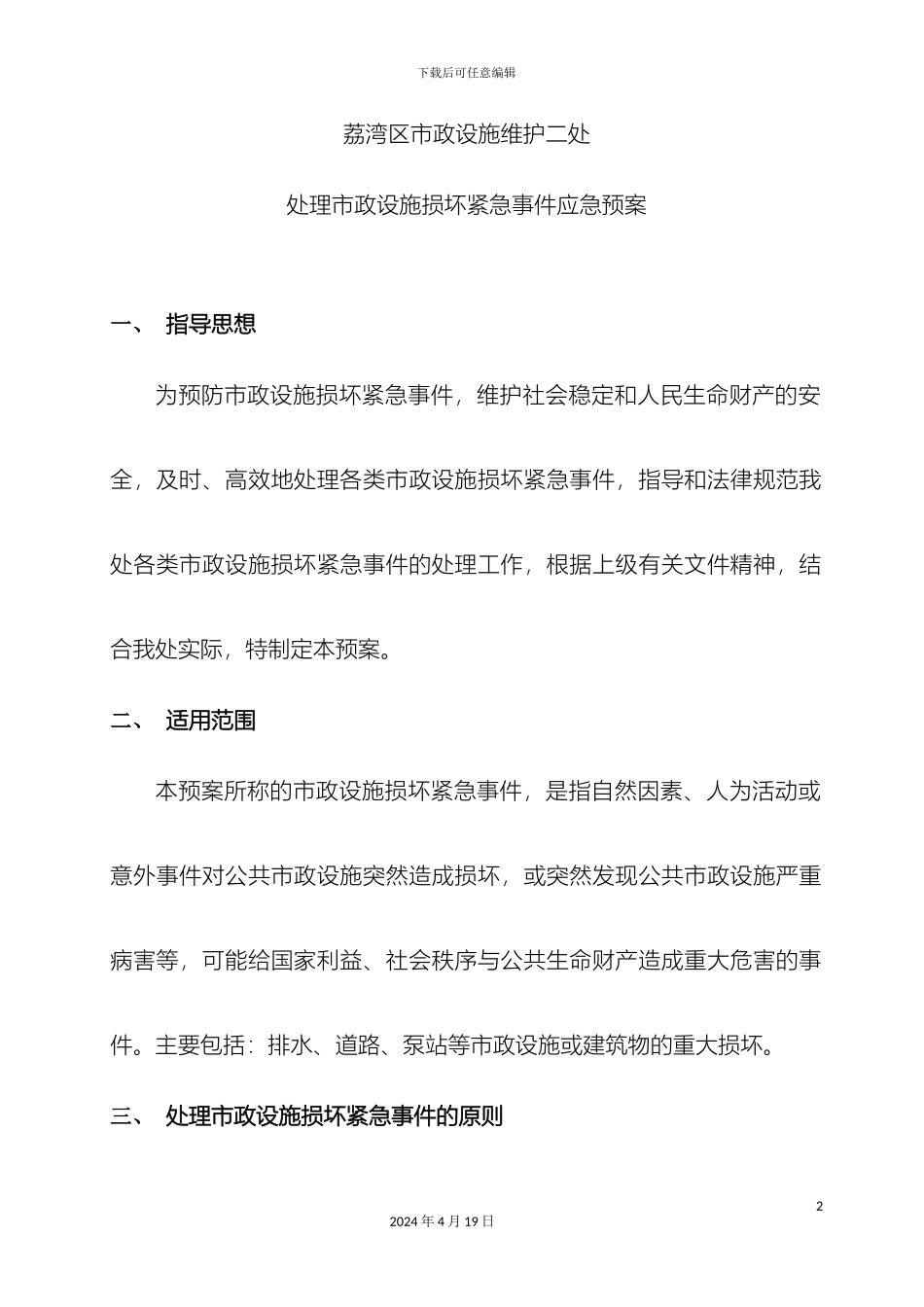 下载后可任意编辑

荔湾区市政设施维护二处

处理市政设施损坏紧急事件应急预案

一、 指导思想

为预防市政设施损坏紧急事件，维护社会稳定和人民生命财产的安全，及时、高效地处理各类市政设施损坏紧急事件，指导和法律规范我处各类市政设施损坏紧急事件的处理工作，根据上级有关文件精神，结合我处实际，特制定本预案。

二、 适用范围

本预案所称的市政设施损坏紧急事件，是指自然因素、人为活动或意外事件对公共市政设施突然造成损坏，或突然发现公共市政设施严重病害等，可能给国家利益、社会秩序与公共生命财产造成重大危害的事件。主要包括：排水、道路、泵站等市政设施或建筑物的重大损坏。

三、 处理市政设施损坏紧急事件的原则

2

2024 年 4 月 19 日